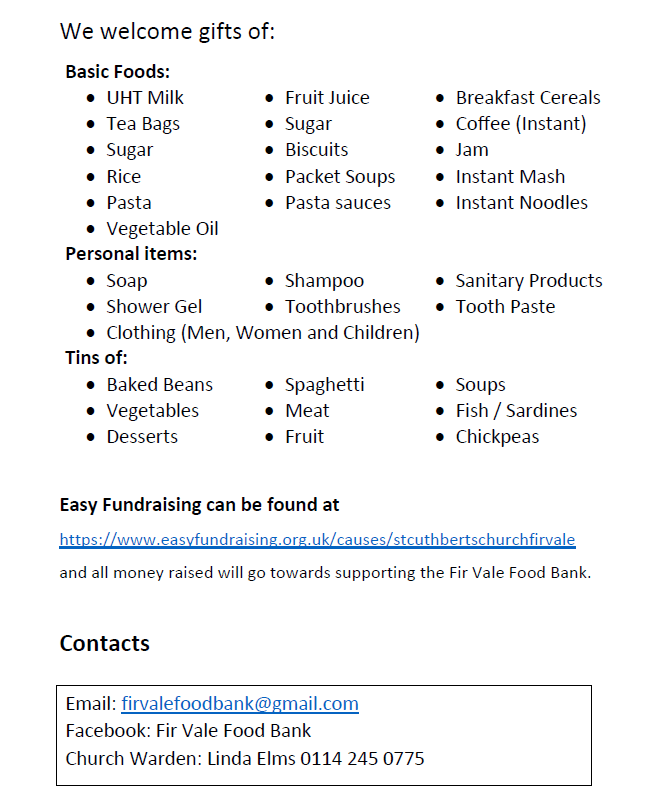 We welcome gifts of:

**Basic Foods:**

- UHT Milk
- Tea Bags
- Sugar
- Rice
- Pasta
- Vegetable Oil

- Fruit Juice
- Sugar
- Biscuits
- Packet Soups
- Pasta sauces

- Breakfast Cereals
- Coffee (Instant)
- Jam
- Instant Mash
- Instant Noodles

**Personal items:**

- Soap
- Shower Gel
- Clothing (Men, Women and Children)

- Shampoo
- Toothbrushes

- Sanitary Products
- Tooth Paste

**Tins of:**

- Baked Beans
- Vegetables
- Desserts

- Spaghetti
- Meat
- Fruit

- Soups
- Fish / Sardines
- Chickpeas

**Easy Fundraising can be found at**

https://www.easyfundraising.org.uk/causes/stcuthbertschurchfirvale

and all money raised will go towards supporting the Fir Vale Food Bank.

**Contacts**

Email: firvalefoodbank@gmail.com
Facebook: Fir Vale Food Bank
Church Warden: Linda Elms 0114 245 0775